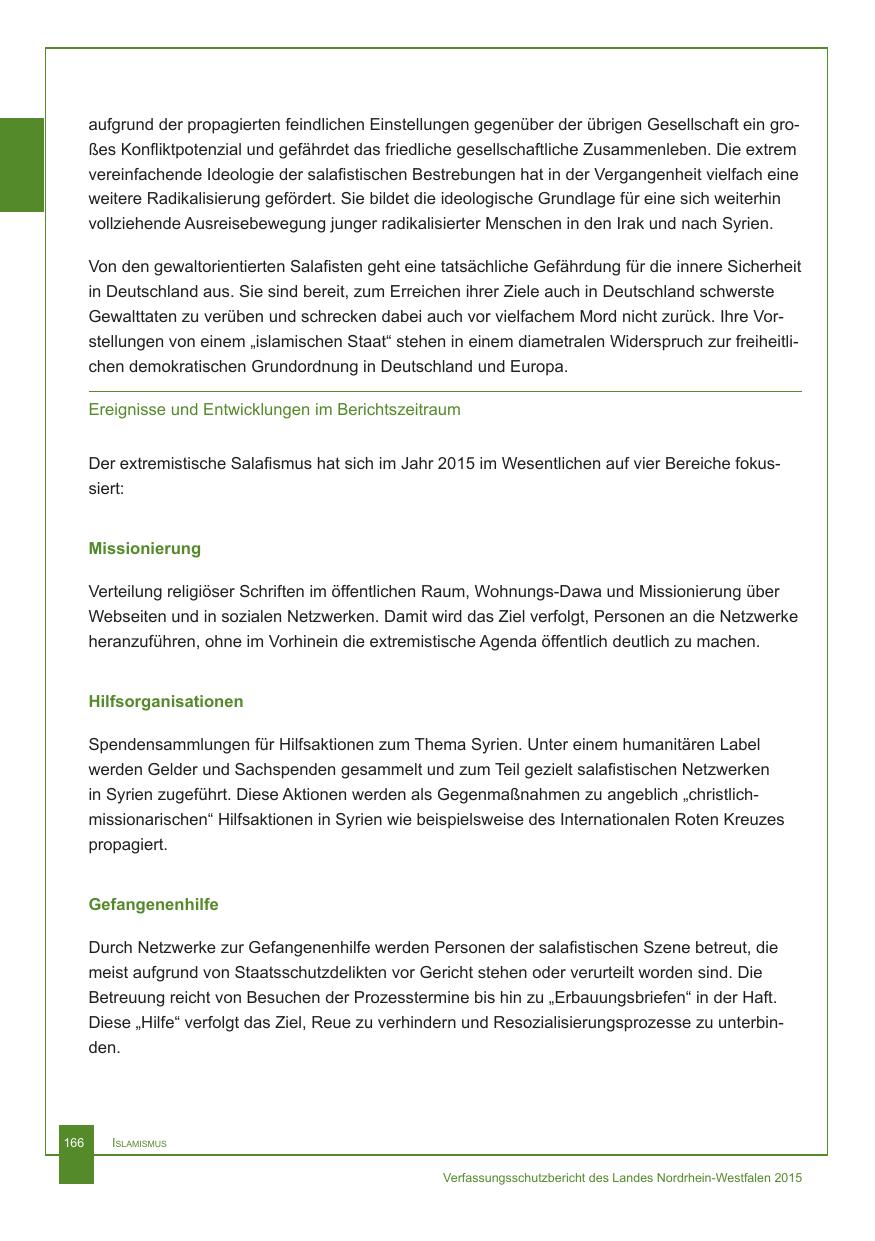 aufgrund der propagierten feindlichen Einstellungen gegenüber der übrigen Gesellschaft ein großes Konfliktpotenzial und gefährdet das friedliche gesellschaftliche Zusammenleben. Die extrem vereinfachende Ideologie der salafistischen Bestrebungen hat in der Vergangenheit vielfach eine weitere Radikalisierung gefördert. Sie bildet die ideologische Grundlage für eine sich weiterhin vollziehende Ausreisebewegung junger radikalisierter Menschen in den Irak und nach Syrien.

Von den gewaltorientierten Salafisten geht eine tatsächliche Gefährdung für die innere Sicherheit in Deutschland aus. Sie sind bereit, zum Erreichen ihrer Ziele auch in Deutschland schwerste Gewalttaten zu verüben und schrecken dabei auch vor vielfachem Mord nicht zurück. Ihre Vorstellungen von einem „islamischen Staat“ stehen in einem diametralen Widerspruch zur freiheitlichen demokratischen Grundordnung in Deutschland und Europa.

Ereignisse und Entwicklungen im Berichtszeitraum

Der extremistische Salafismus hat sich im Jahr 2015 im Wesentlichen auf vier Bereiche fokussiert:

Missionierung

Verteilung religiöser Schriften im öffentlichen Raum, Wohnungs-Dawa und Missionierung über Webseiten und in sozialen Netzwerken. Damit wird das Ziel verfolgt, Personen an die Netzwerke heranzuführen, ohne im Vorhinein die extremistische Agenda öffentlich deutlich zu machen.

Hilfsorganisationen

Spendensammlungen für Hilfsaktionen zum Thema Syrien. Unter einem humanitären Label werden Gelder und Sachspenden gesammelt und zum Teil gezielt salafistischen Netzwerken in Syrien zugeführt. Diese Aktionen werden als Gegenmaßnahmen zu angeblich „christlich-missionarischen“ Hilfsaktionen in Syrien wie beispielsweise des Internationalen Roten Kreuzes propagiert.

Gefangenenhilfe

Durch Netzwerke zur Gefangenenhilfe werden Personen der salafistischen Szene betreut, die meist aufgrund von Staatsschutzdelikten vor Gericht stehen oder verurteilt worden sind. Die Betreuung reicht von Besuchen der Prozesstermine bis hin zu „Erbauungsbriefen“ in der Haft. Diese „Hilfe“ verfolgt das Ziel, Reue zu verhindern und Resozialisierungsprozesse zu unterbinden.

166 Islamismus

Verfassungsschutzbericht des Landes Nordrhein-Westfalen 2015